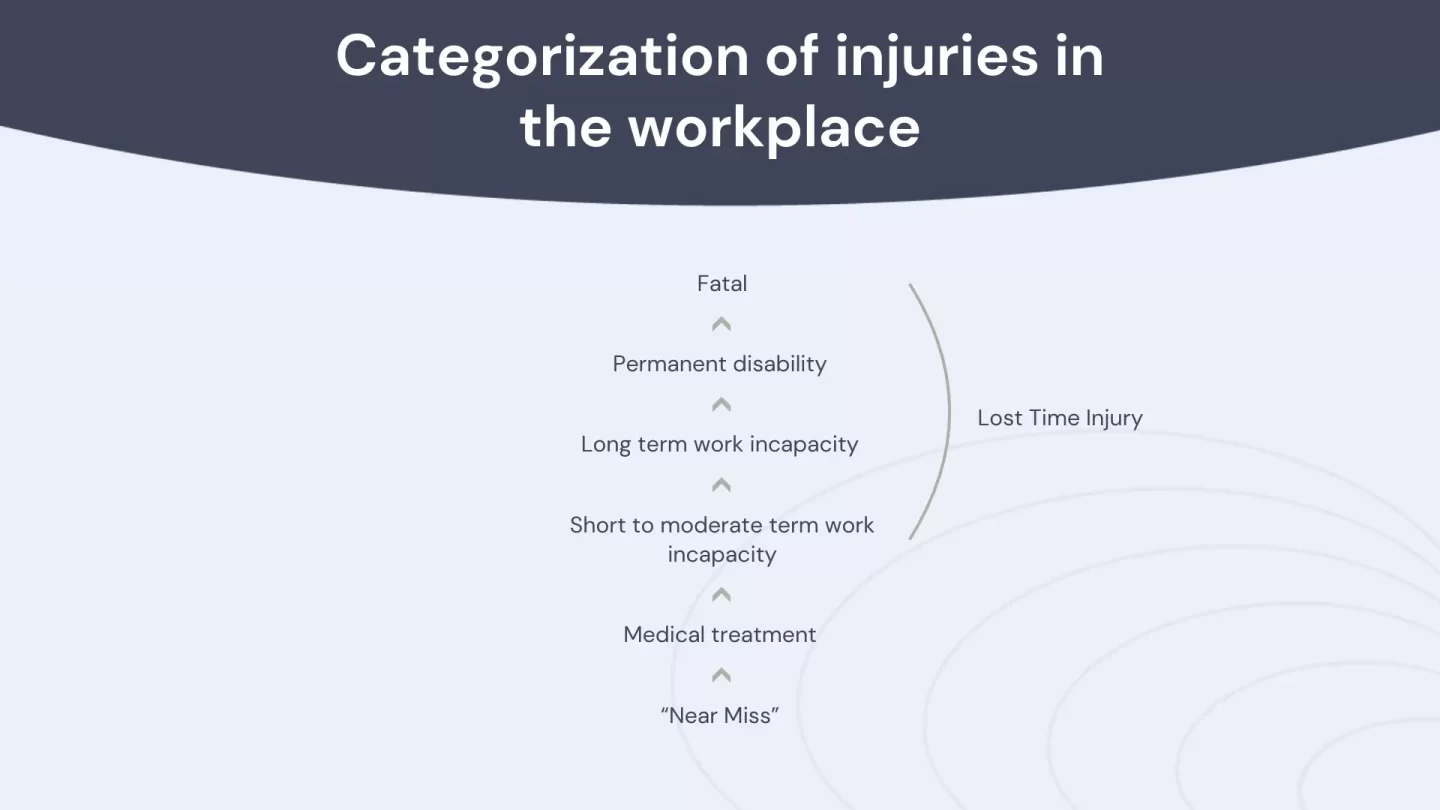 Categorization of injuries in the workplace

Fatal

Permanent disability

Long term work incapacity

Short to moderate term work incapacity

Medical treatment

“Near Miss”

Lost Time Injury